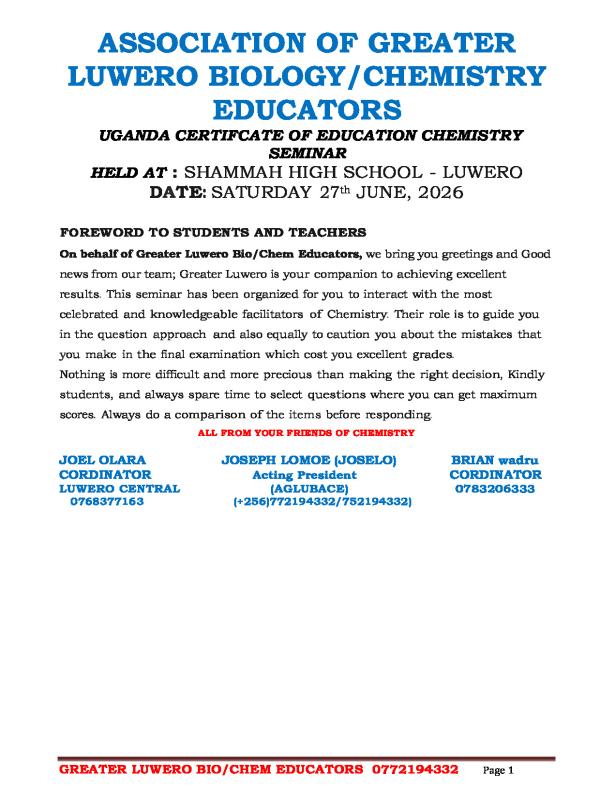 ASSOCIATION OF GREATER LUWERO BIOLOGY/CHEMISTRY EDUCATORS

UGANDA CERTIFCATE OF EDUCATION CHEMISTRY SEMINAR

HELD AT : SHAMMAH HIGH SCHOOL - LUWERO

DATE: SATURDAY 27th JUNE, 2026

FOREWORD TO STUDENTS AND TEACHERS

On behalf of Greater Luwero Bio/Chem Educators, we bring you greetings and Good news from our team; Greater Luwero is your companion to achieving excellent results. This seminar has been organized for you to interact with the most celebrated and knowledgeable facilitators of Chemistry. Their role is to guide you in the question approach and also equally to caution you about the mistakes that you make in the final examination which cost you excellent grades.

Nothing is more difficult and more precious than making the right decision, Kindly students, and always spare time to select questions where you can get maximum scores. Always do a comparison of the items before responding.

ALL FROM YOUR FRIENDS OF CHEMISTRY

JOEL OLARA
CORDINATOR
LUWERO CENTRAL
0768377163

JOSEPH LOMOE (JOSELO)
Acting President
(AGLUBACE)
(+256)772194332/752194332)

BRIAN wadru
CORDINATOR
0783206333

GREATER LUWERO BIO/CHEM EDUCATORS 0772194332 Page 1